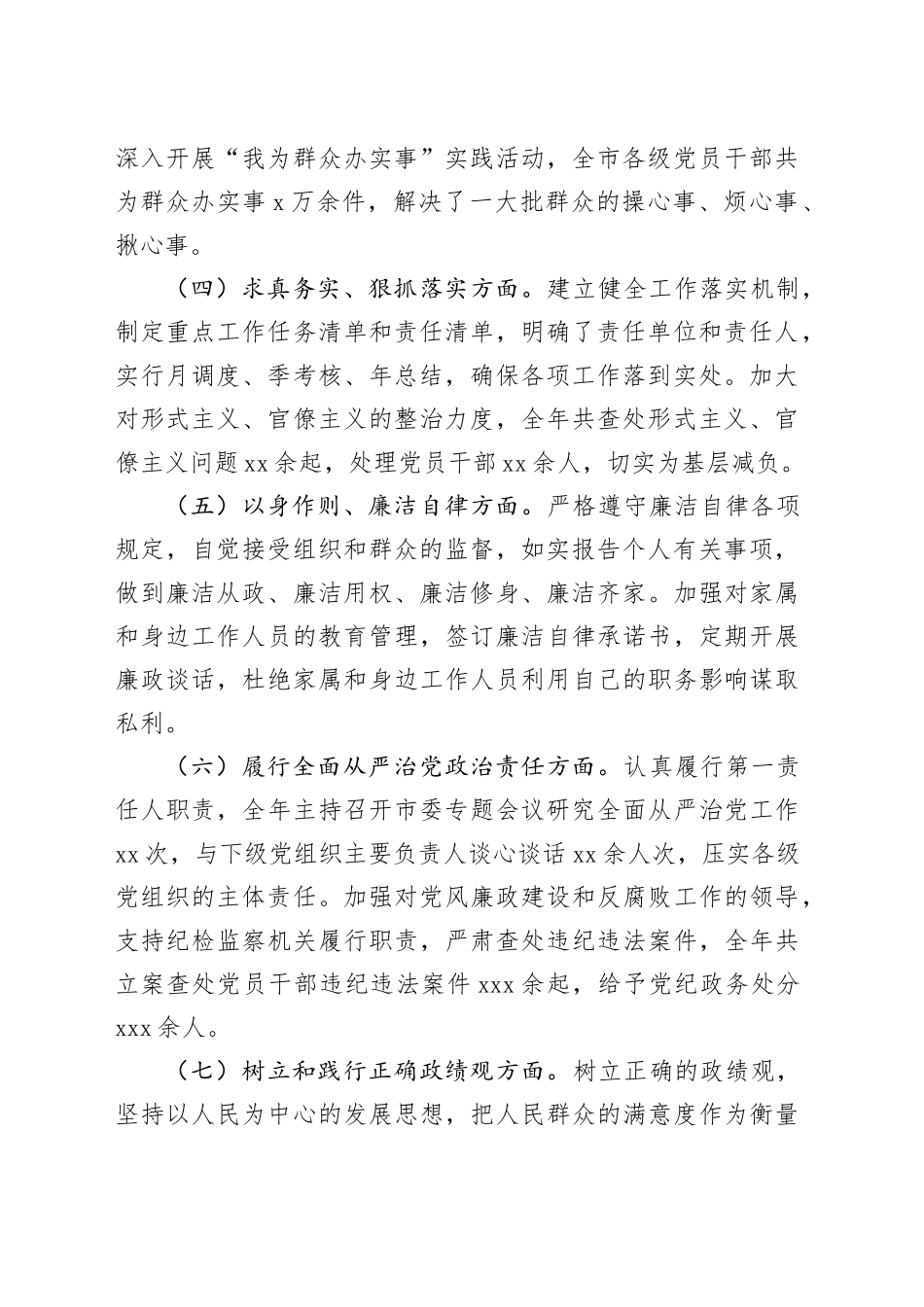 深入开展“我为群众办实事”实践活动，全市各级党员干部共为群众办实事 x 万余件，解决了一大批群众的操心事、烦心事、揪心事。

（四）求真务实、狠抓落实方面。建立健全工作落实机制，制定重点工作任务清单和责任清单，明确了责任单位和责任人，实行月调度、季考核、年总结，确保各项工作落到实处。加大对形式主义、官僚主义的整治力度，全年共查处形式主义、官僚主义问题 xx 余起，处理党员干部 xx 余人，切实为基层减负。

（五）以身作则、廉洁自律方面。严格遵守廉洁自律各项规定，自觉接受组织和群众的监督，如实报告个人有关事项，做到廉洁从政、廉洁用权、廉洁修身、廉洁齐家。加强对家属和身边工作人员的教育管理，签订廉洁自律承诺书，定期开展廉政谈话，杜绝家属和身边工作人员利用自己的职务影响谋取私利。

（六）履行全面从严治党政治责任方面。认真履行第一责任人职责，全年主持召开市委专题会议研究全面从严治党工作 xx 次，与下级党组织主要负责人谈心谈话 xx 余人次，压实各级党组织的主体责任。加强对党风廉政建设和反腐败工作的领导，支持纪检监察机关履行职责，严肃查处违纪违法案件，全年共立案查处党员干部违纪违法案件 xxx 余起，给予党纪政务处分 xxx 余人。

（七）树立和践行正确政绩观方面。树立正确的政绩观，坚持以人民为中心的发展思想，把人民群众的满意度作为衡量